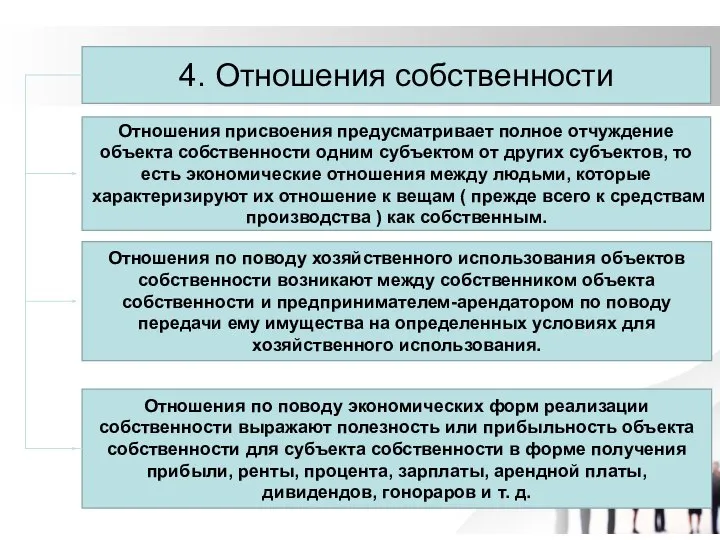 4. Отношения собственности

Отношения присвоения предусматривает полное отчуждение объекта собственности одним субъектом от других субъектов, то есть экономические отношения между людьми, которые характеризируют их отношение к вещам ( прежде всего к средствам производства ) как собственным.

Отношения по поводу хозяйственного использования объектов собственности возникают между собственником объекта собственности и предпринимателем-арендатором по поводу передачи ему имущества на определенных условиях для хозяйственного использования.

Отношения по поводу экономических форм реализации собственности выражают полезность или прибыльность объекта собственности для субъекта собственности в форме получения прибыли, ренты, процента, зарплаты, арендной платы, дивидендов, гонораров и т. д.